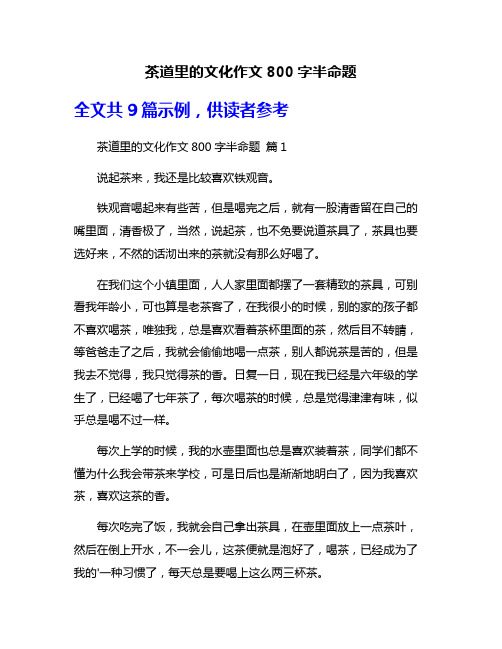 茶道里的文化作文 800 字半命题

全文共 9 篇示例，供读者参考

茶道里的文化作文 800 字半命题 篇 1

说起茶来，我还是比较喜欢铁观音。

铁观音喝起来有些苦，但是喝完之后，就有一股清香留在自己的嘴里面，清香极了，当然，说起茶，也不免要说道茶具了，茶具也要选好来，不然的话沏出来的茶就没有那么好喝了。

在我们这个小镇里面，人人家里面都摆了一套精致的茶具，可别看我年龄小，可也算是老茶客了，在我很小的时候，别的家的孩子都不喜欢喝茶，唯独我，总是喜欢看着茶杯里面的茶，然后目不转睛，等爸爸走了之后，我就会偷偷地喝一点茶，别人都说茶是苦的，但是我去不觉得，我只觉得茶的香。日复一日，现在我已经是六年级的学生了，已经喝了七年茶了，每次喝茶的时候，总是觉得津津有味，似乎总是喝不过一样。

每次上学的时候，我的水壶里面也总是喜欢装着茶，同学们都不懂为什么我会带茶来学校，可是日后也是渐渐地明白了，因为我喜欢茶，喜欢这茶的香。

每次吃完了饭，我就会自己拿出茶具，在壶里面放上一点茶叶，然后在倒上开水，不一会儿，这茶便就是泡好了，喝茶，已经成为了我的'一种习惯了，每天总是要喝上这么两三杯茶。